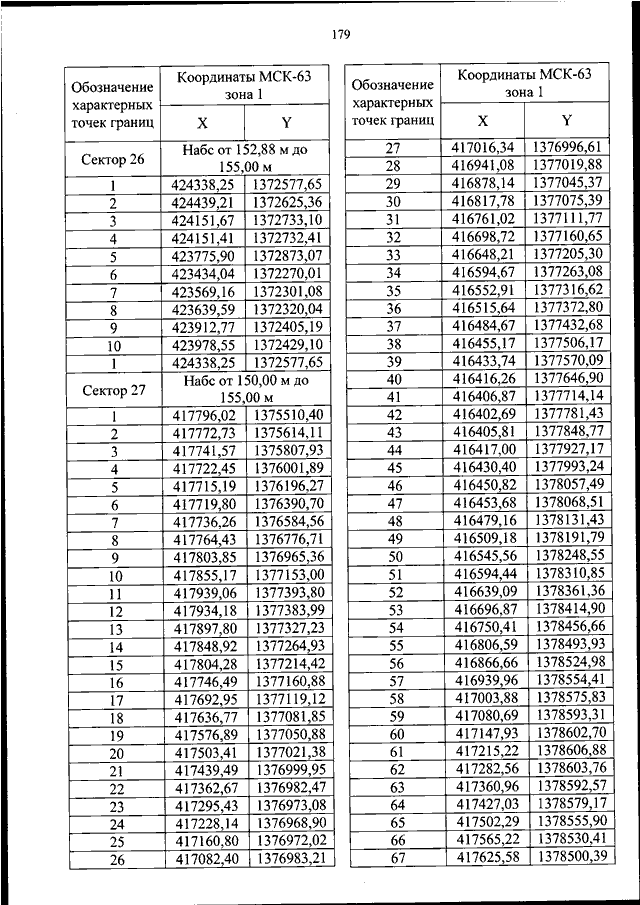 179

| Обозначение характерных точек границ | Координаты МСК-63 зона 1 | |
|---|---|---|
| | X | Y |
| Сектор 26 | Набс от 152,88 м до 155,00 м | |
| 1 | 424338,25 | 1372577,65 |
| 2 | 424439,21 | 1372625,36 |
| 3 | 424151,67 | 1372733,10 |
| 4 | 424151,41 | 1372732,41 |
| 5 | 423775,90 | 1372873,07 |
| 6 | 423434,04 | 1372270,01 |
| 7 | 423569,16 | 1372301,08 |
| 8 | 423639,59 | 1372320,04 |
| 9 | 423912,77 | 1372405,19 |
| 10 | 423978,55 | 1372429,10 |
| 1 | 424338,25 | 1372577,65 |
| Сектор 27 | Набс от 150,00 м до 155,00 м | |
| 1 | 417796,02 | 1375510,40 |
| 2 | 417772,73 | 1375614,11 |
| 3 | 417741,57 | 1375807,93 |
| 4 | 417722,45 | 1376001,89 |
| 5 | 417715,19 | 1376196,27 |
| 6 | 417719,80 | 1376390,70 |
| 7 | 417736,26 | 1376584,56 |
| 8 | 417764,43 | 1376776,71 |
| 9 | 417803,85 | 1376965,36 |
| 10 | 417855,17 | 1377153,00 |
| 11 | 417939,06 | 1377393,80 |
| 12 | 417934,18 | 1377383,99 |
| 13 | 417897,80 | 1377327,23 |
| 14 | 417848,92 | 1377264,93 |
| 15 | 417804,28 | 1377214,42 |
| 16 | 417746,49 | 1377160,88 |
| 17 | 417692,95 | 1377119,12 |
| 18 | 417636,77 | 1377081,85 |
| 19 | 417576,89 | 1377050,88 |
| 20 | 417503,41 | 1377021,38 |
| 21 | 417439,49 | 1376999,95 |
| 22 | 417362,67 | 1376982,47 |
| 23 | 417295,43 | 1376973,08 |
| 24 | 417228,14 | 1376968,90 |
| 25 | 417160,80 | 1376972,02 |
| 26 | 417082,40 | 1376983,21 |

| Обозначение характерных точек границ | Координаты МСК-63 зона 1 | |
|---|---|---|
| | X | Y |
| 27 | 417016,34 | 1376996,61 |
| 28 | 416941,08 | 1377019,88 |
| 29 | 416878,14 | 1377045,37 |
| 30 | 416817,78 | 1377075,39 |
| 31 | 416761,02 | 1377111,77 |
| 32 | 416698,72 | 1377160,65 |
| 33 | 416648,21 | 1377205,30 |
| 34 | 416594,67 | 1377263,08 |
| 35 | 416552,91 | 1377316,62 |
| 36 | 416515,64 | 1377372,80 |
| 37 | 416484,67 | 1377432,68 |
| 38 | 416455,17 | 1377506,17 |
| 39 | 416433,74 | 1377570,09 |
| 40 | 416416,26 | 1377646,90 |
| 41 | 416406,87 | 1377714,14 |
| 42 | 416402,69 | 1377781,43 |
| 43 | 416405,81 | 1377848,77 |
| 44 | 416417,00 | 1377927,17 |
| 45 | 416430,40 | 1377993,24 |
| 46 | 416450,82 | 1378057,49 |
| 47 | 416453,68 | 1378068,51 |
| 48 | 416479,16 | 1378131,43 |
| 49 | 416509,18 | 1378191,79 |
| 50 | 416545,56 | 1378248,55 |
| 51 | 416594,44 | 1378310,85 |
| 52 | 416639,09 | 1378361,36 |
| 53 | 416696,87 | 1378414,90 |
| 54 | 416750,41 | 1378456,66 |
| 55 | 416806,59 | 1378493,93 |
| 56 | 416866,66 | 1378524,98 |
| 57 | 416939,96 | 1378554,41 |
| 58 | 417003,88 | 1378575,83 |
| 59 | 417080,69 | 1378593,31 |
| 60 | 417147,93 | 1378602,70 |
| 61 | 417215,22 | 1378606,88 |
| 62 | 417282,56 | 1378603,76 |
| 63 | 417360,96 | 1378592,57 |
| 64 | 417427,03 | 1378579,17 |
| 65 | 417502,29 | 1378555,90 |
| 66 | 417565,22 | 1378530,41 |
| 67 | 417625,58 | 1378500,39 |